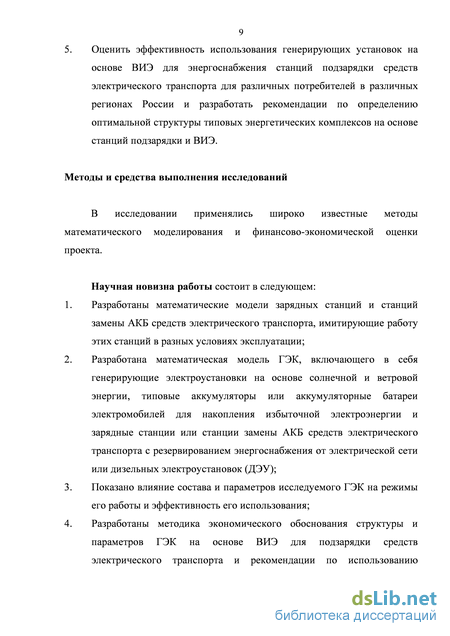 9

5. Оценить эффективность использования генерирующих установок на основе ВИЭ для энергоснабжения станций подзарядки средств электрического транспорта для различных потребителей в различных регионах России и разработать рекомендации по определению оптимальной структуры типовых энергетических комплексов на основе станций подзарядки и ВИЭ.

Методы и средства выполнения исследований

В исследовании применялись широко известные методы математического моделирования и финансово-экономической оценки проекта.

Научная новизна работы состоит в следующем:

1. Разработаны математические модели зарядных станций и станций замены АКБ средств электрического транспорта, имитирующие работу этих станций в разных условиях эксплуатации;

2. Разработана математическая модель ГЭК, включающего в себя генерирующие электроустановки на основе солнечной и ветровой энергии, типовые аккумуляторы или аккумуляторные батареи электромобилей для накопления избыточной электроэнергии и зарядные станции или станции замены АКБ средств электрического транспорта с резервированием энергоснабжения от электрической сети или дизельных электроустановок (ДЭУ);

3. Показано влияние состава и параметров исследуемого ГЭК на режимы его работы и эффективность его использования;

4. Разработаны методика экономического обоснования структуры и параметров ГЭК на основе ВИЭ для подзарядки средств электрического транспорта и рекомендации по использованию

dsLib.net
библиотека диссертаций